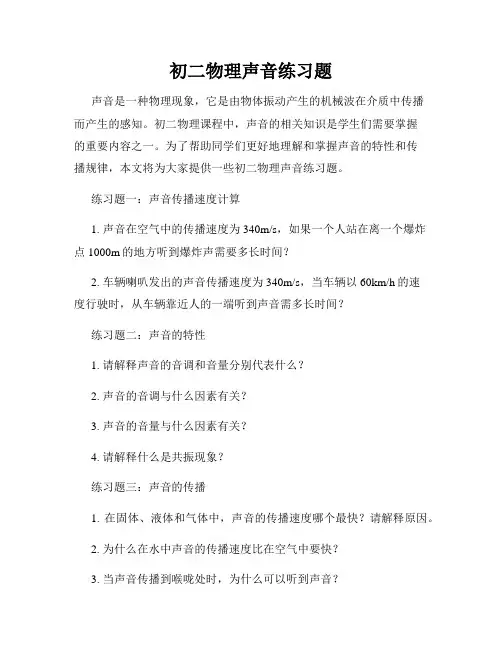 初二物理声音练习题

声音是一种物理现象，它是由物体振动产生的机械波在介质中传播而产生的感知。初二物理课程中，声音的相关知识是学生们需要掌握的重要内容之一。为了帮助同学们更好地理解和掌握声音的特性和传播规律，本文将为大家提供一些初二物理声音练习题。

练习题一：声音传播速度计算

1. 声音在空气中的传播速度为340m/s，如果一个人站在离一个爆炸点1000m的地方听到爆炸声需要多长时间？

2. 车辆喇叭发出的声音传播速度为340m/s，当车辆以60km/h的速度行驶时，从车辆靠近人的一端听到声音需多长时间？

练习题二：声音的特性

1. 请解释声音的音调和音量分别代表什么？

2. 声音的音调与什么因素有关？

3. 声音的音量与什么因素有关？

4. 请解释什么是共振现象？

练习题三：声音的传播

1. 在固体、液体和气体中，声音的传播速度哪个最快？请解释原因。

2. 为什么在水中声音的传播速度比在空气中要快？

3. 当声音传播到喉咙处时，为什么可以听到声音？